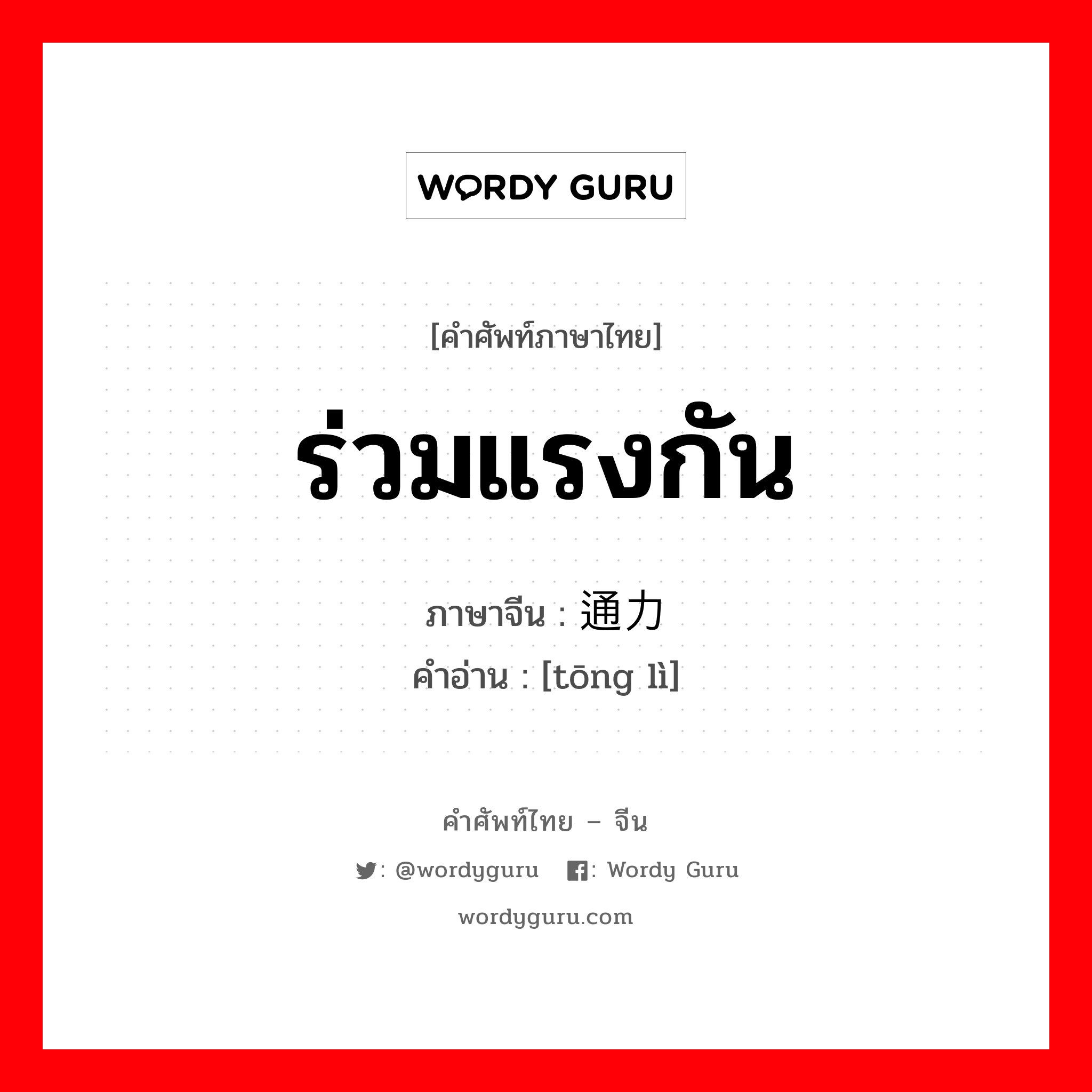 WORDY GURU

[คำศัพท์ภาษาไทย]

ร่วมแรงกัน

ภาษาจีน : 通力

คำอ่าน : [tōng lì]

คำศัพท์ไทย – จีน

: @wordyguru : Wordy Guru

wordyguru.com